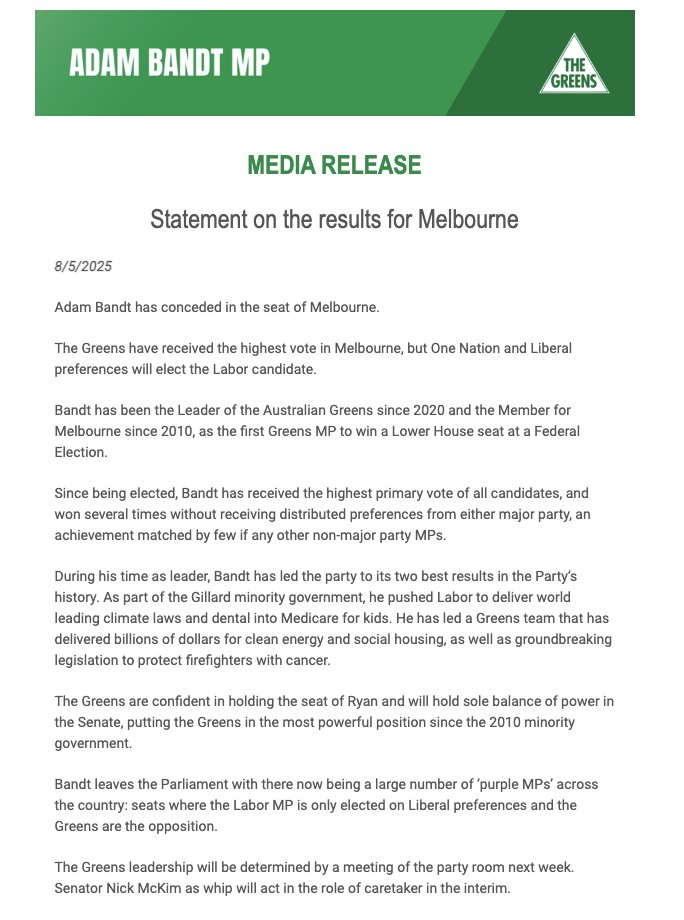 ADAM BANDT MP

THE GREENS

MEDIA RELEASE

Statement on the results for Melbourne

8/5/2025

Adam Bandt has conceded in the seat of Melbourne.

The Greens have received the highest vote in Melbourne, but One Nation and Liberal preferences will elect the Labor candidate.

Bandt has been the Leader of the Australian Greens since 2020 and the Member for Melbourne since 2010, as the first Greens MP to win a Lower House seat at a Federal Election.

Since being elected, Bandt has received the highest primary vote of all candidates, and won several times without receiving distributed preferences from either major party, an achievement matched by few if any other non-major party MPs.

During his time as leader, Bandt has led the party to its two best results in the Party's history. As part of the Gillard minority government, he pushed Labor to deliver world leading climate laws and dental into Medicare for kids. He has led a Greens team that has delivered billions of dollars for clean energy and social housing, as well as groundbreaking legislation to protect firefighters with cancer.

The Greens are confident in holding the seat of Ryan and will hold sole balance of power in the Senate, putting the Greens in the most powerful position since the 2010 minority government.

Bandt leaves the Parliament with there now being a large number of 'purple MPs' across the country: seats where the Labor MP is only elected on Liberal preferences and the Greens are the opposition.

The Greens leadership will be determined by a meeting of the party room next week. Senator Nick McKim as whip will act in the role of caretaker in the interim.